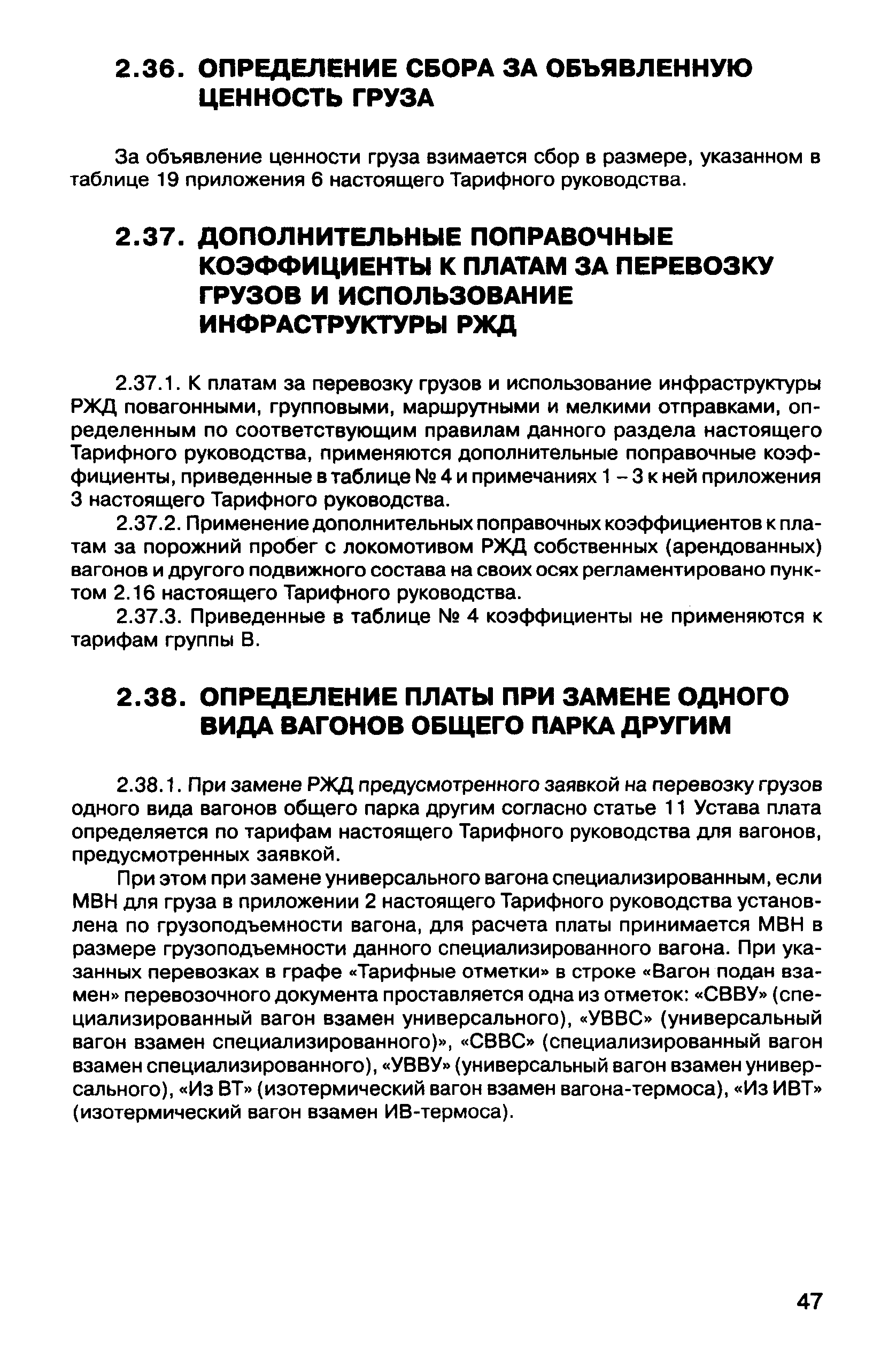 2.36. ОПРЕДЕЛЕНИЕ СБОРА ЗА ОБЪЯВЛЕННУЮ ЦЕННОСТЬ ГРУЗА

За объявление ценности груза взимается сбор в размере, указанном в таблице 19 приложения 6 настоящего Тарифного руководства.

2.37. ДОПОЛНИТЕЛЬНЫЕ ПОПРАВОЧНЫЕ КОЭФФИЦИЕНТЫ К ПЛАТАМ ЗА ПЕРЕВОЗКУ ГРУЗОВ И ИСПОЛЬЗОВАНИЕ ИНФРАСТРУКТУРЫ РЖД

2.37.1. К платам за перевозку грузов и использование инфраструктуры РЖД повагонными, групповыми, маршрутными и мелкими отправками, определенным по соответствующим правилам данного раздела настоящего Тарифного руководства, применяются дополнительные поправочные коэффициенты, приведенные в таблице № 4 и примечаниях 1 – 3 к ней приложения 3 настоящего Тарифного руководства.

2.37.2. Применение дополнительных поправочных коэффициентов к платам за порожний пробег с локомотивом РЖД собственных (арендованных) вагонов и другого подвижного состава на своих осях регламентировано пунктом 2.16 настоящего Тарифного руководства.

2.37.3. Приведенные в таблице № 4 коэффициенты не применяются к тарифам группы В.

2.38. ОПРЕДЕЛЕНИЕ ПЛАТЫ ПРИ ЗАМЕНЕ ОДНОГО ВИДА ВАГОНОВ ОБЩЕГО ПАРКА ДРУГИМ

2.38.1. При замене РЖД предусмотренного заявкой на перевозку грузов одного вида вагонов общего парка другим согласно статье 11 Устава плата определяется по тарифам настоящего Тарифного руководства для вагонов, предусмотренных заявкой.

При этом при замене универсального вагона специализированным, если МВН для груза в приложении 2 настоящего Тарифного руководства установлена по грузоподъемности вагона, для расчета платы принимается МВН в размере грузоподъемности данного специализированного вагона. При указанных перевозках в графе «Тарифные отметки» в строке «Вагон подан взамен» перевозочного документа проставляется одна из отметок: «СВВУ» (специализированный вагон взамен универсального), «УВВС» (универсальный вагон взамен специализированного)», «СВВС» (специализированный вагон взамен специализированного), «УВВУ» (универсальный вагон взамен универсального), «Из ВТ» (изотермический вагон взамен вагона-термоса), «Из ИВТ» (изотермический вагон взамен ИВ-термоса).

47